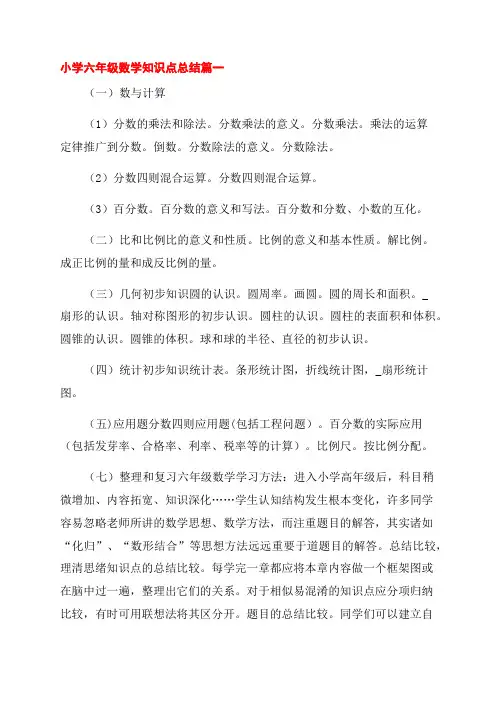 小学六年级数学知识点总结篇一

（一）数与计算

（1）分数的乘法和除法。分数乘法的意义。分数乘法。乘法的运算定律推广到分数。倒数。分数除法的意义。分数除法。

（2）分数四则混合运算。分数四则混合运算。

（3）百分数。百分数的意义和写法。百分数和分数、小数的互化。

（二）比和比例比的意义和性质。比例的意义和基本性质。解比例。成正比例的量和成反比例的量。

（三）几何初步知识圆的认识。圆周率。画圆。圆的周长和面积。_扇形的认识。轴对称图形的初步认识。圆柱的认识。圆柱的表面积和体积。圆锥的认识。圆锥的体积。球和球的半径、直径的初步认识。

（四）统计初步知识统计表。条形统计图，折线统计图，_扇形统计图。

（五)应用题分数四则应用题(包括工程问题）。百分数的实际应用（包括发芽率、合格率、利率、税率等的计算）。比例尺。按比例分配。

（七）整理和复习六年级数学学习方法：进入小学高年级后，科目稍微增加、内容拓宽、知识深化……学生认知结构发生根本变化，许多同学容易忽略老师所讲的数学思想、数学方法，而注重题目的解答，其实诸如“化归”、“数形结合”等思想方法远远重要于道题目的解答。总结比较，理清思绪知识点的总结比较。每学完一章都应将本章内容做一个框架图或在脑中过一遍，整理出它们的关系。对于相似易混淆的知识点应分项归纳比较，有时可用联想法将其区分开。题目的总结比较。同学们可以建立自